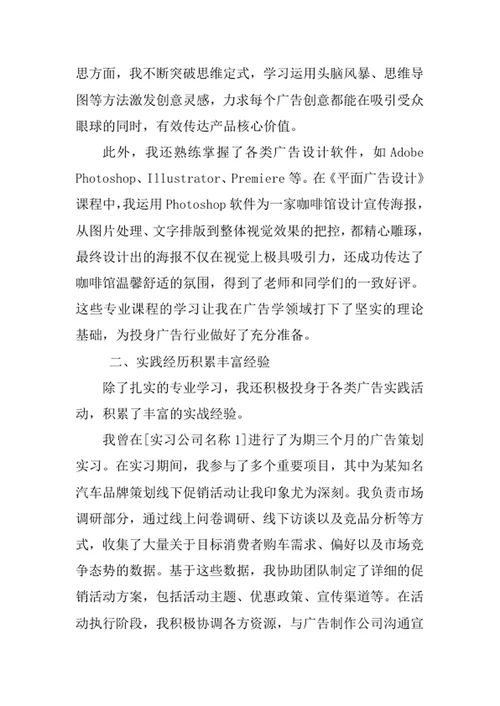 思方面，我不断突破思维定式，学习运用头脑风暴、思维导图等方法激发创意灵感，力求每个广告创意都能在吸引受众眼球的同时，有效传达产品核心价值。

此外，我还熟练掌握了各类广告设计软件，如 Adobe Photoshop、Illustrator、Premiere 等。在《平面广告设计》课程中，我运用 Photoshop 软件为一家咖啡馆设计宣传海报，从图片处理、文字排版到整体视觉效果的把控，都精心雕琢，最终设计出的海报不仅在视觉上极具吸引力，还成功传达了咖啡馆温馨舒适的氛围，得到了老师和同学们的一致好评。这些专业课程的学习让我在广告学领域打下了坚实的理论基础，为投身广告行业做好了充分准备。

二、实践经历积累丰富经验

除了扎实的专业学习，我还积极投身于各类广告实践活动，积累了丰富的实战经验。

我曾在[实习公司名称 1]进行了为期三个月的广告策划实习。在实习期间，我参与了多个重要项目，其中为某知名汽车品牌策划线下促销活动让我印象尤为深刻。我负责市场调研部分，通过线上问卷调研、线下访谈以及竞品分析等方式，收集了大量关于目标消费者购车需求、偏好以及市场竞争态势的数据。基于这些数据，我协助团队制定了详细的促销活动方案，包括活动主题、优惠政策、宣传渠道等。在活动执行阶段，我积极协调各方资源，与广告制作公司沟通宣